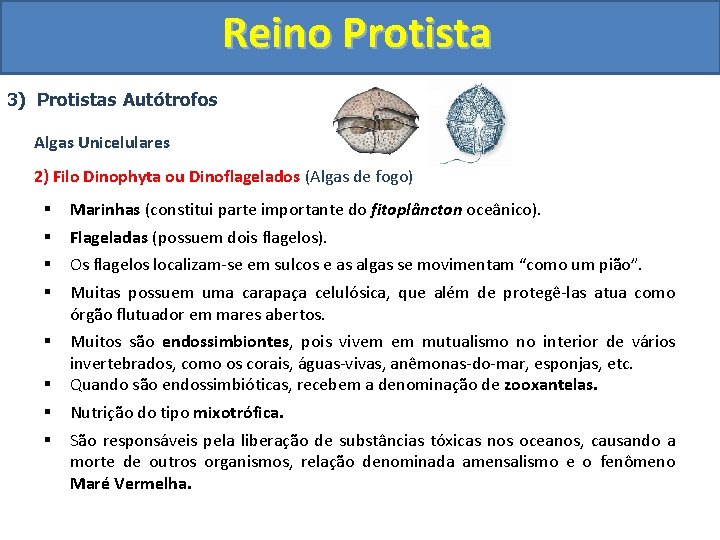 Reino Protista

3) Protistas Autótrofos

Algas Unicelulares

2) Filo Dinophyta ou Dinoflagelados (Algas de fogo)

▪ Marinhas (constitui parte importante do fitoplâncton oceânico).

▪ Flageladas (possuem dois flagelos).

▪ Os flagelos localizam-se em sulcos e as algas se movimentam "como um pião".

▪ Muitas possuem uma carapaça celulósica, que além de protegê-las atua como órgão flutuador em mares abertos.

▪ Muitos são endossimbiontes, pois vivem em mutualismo no interior de vários invertebrados, como os corais, águas-vivas, anêmonas-do-mar, esponjas, etc.

▪ Quando são endossimbióticas, recebem a denominação de zooxantelas.

▪ Nutrição do tipo mixotrófica.

▪ São responsáveis pela liberação de substâncias tóxicas nos oceanos, causando a morte de outros organismos, relação denominada amensalismo e o fenômeno Maré Vermelha.